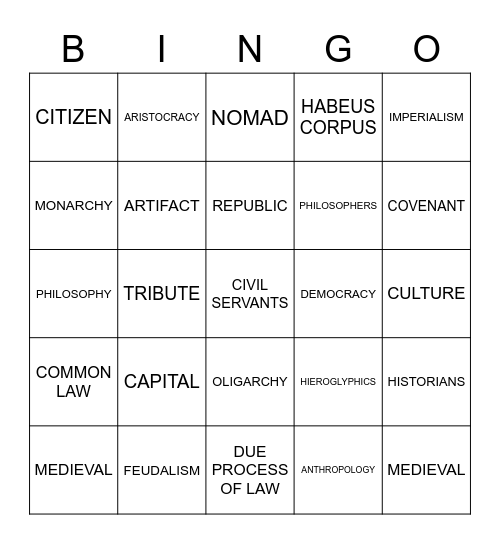 | B | I | N | G | O |
|---|---|---|---|---|
| CITIZEN | ARISTOCRACY | NOMAD | HABEUS CORPUS | IMPERIALISM |
| MONARCHY | ARTIFACT | REPUBLIC | PHILOSOPHERS | COVENANT |
| PHILOSOPHY | TRIBUTE | CIVIL SERVANTS | DEMOCRACY | CULTURE |
| COMMON LAW | CAPITAL | OLIGARCHY | HIEROGLYPHICS | HISTORIANS |
| MEDIEVAL | FEUDALISM | DUE PROCESS OF LAW | ANTHROPOLOGY | MEDIEVAL |